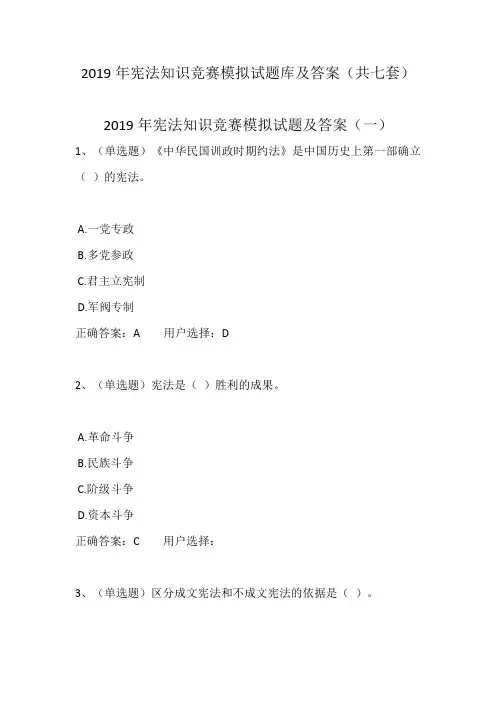 2019 年宪法知识竞赛模拟试题库及答案（共七套）

2019 年宪法知识竞赛模拟试题及答案（一）

1、（单选题）《中华民国训政时期约法》是中国历史上第一部确立（ ）的宪法。

A.一党专政

B.多党参政

C.君主立宪制

D.军阀专制

正确答案：A　　用户选择：D

2、（单选题）宪法是（ ）胜利的成果。

A.革命斗争

B.民族斗争

C.阶级斗争

D.资本斗争

正确答案：C　　用户选择：

3、（单选题）区分成文宪法和不成文宪法的依据是（ ）。